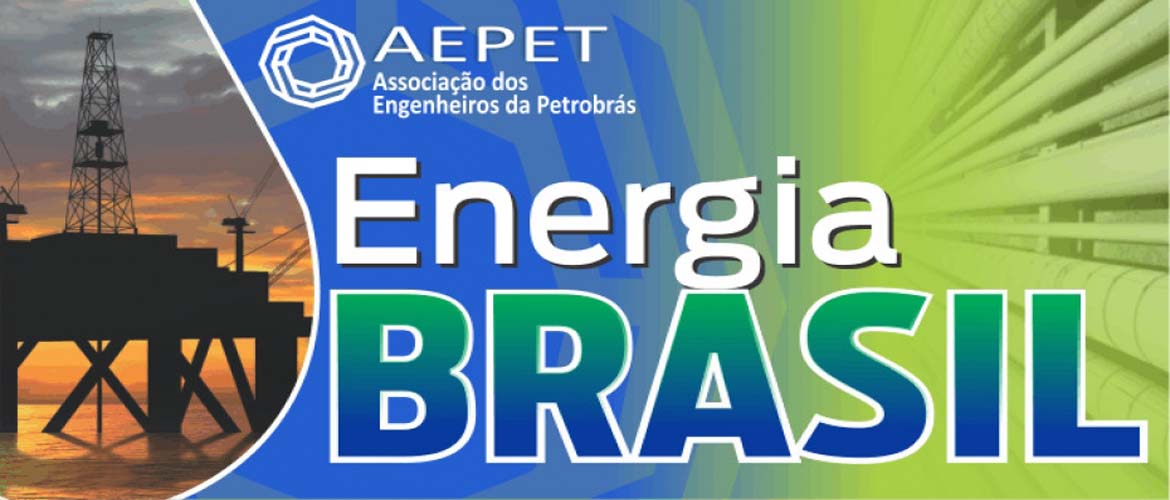 AEPET
Associação dos Engenheiros da Petrobrás

Energia
BRASIL